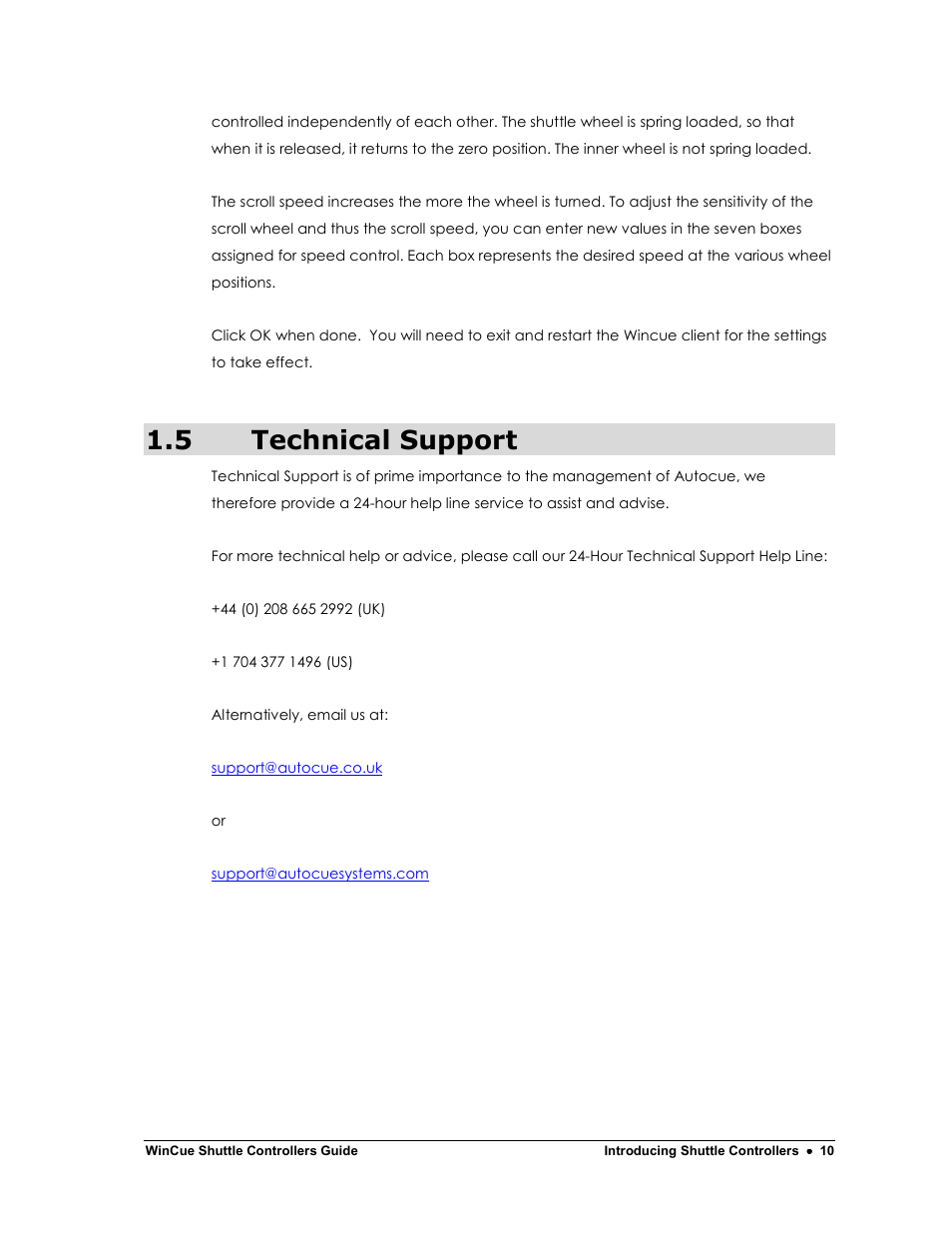 controlled independently of each other. The shuttle wheel is spring loaded, so that when it is released, it returns to the zero position. The inner wheel is not spring loaded.

The scroll speed increases the more the wheel is turned. To adjust the sensitivity of the scroll wheel and thus the scroll speed, you can enter new values in the seven boxes assigned for speed control. Each box represents the desired speed at the various wheel positions.

Click OK when done.  You will need to exit and restart the Wincue client for the settings to take effect.

1.5 Technical Support

Technical Support is of prime importance to the management of Autocue, we therefore provide a 24-hour help line service to assist and advise.

For more technical help or advice, please call our 24-Hour Technical Support Help Line:

+44 (0) 208 665 2992 (UK)

+1 704 377 1496 (US)

Alternatively, email us at:

support@autocue.co.uk

or

support@autocuesystems.com

WinCue Shuttle Controllers Guide

Introducing Shuttle Controllers • 10